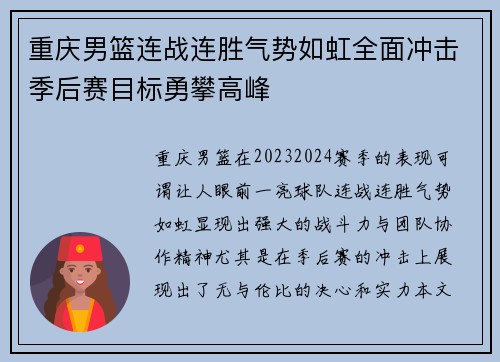 重庆男篮连战连胜气势如虹全面冲击季后赛目标勇攀高峰

重庆男篮在20232024赛季的表现可谓让人眼前一亮球队连战连胜气势如虹显现出强大的战斗力与团队协作精神尤其是在季后赛的冲击上展现出了无与伦比的决心和实力本文